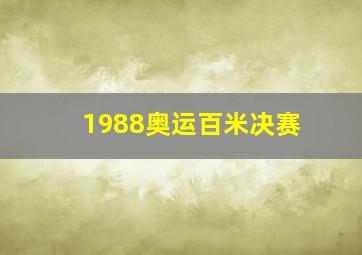 1988奥运百米决赛